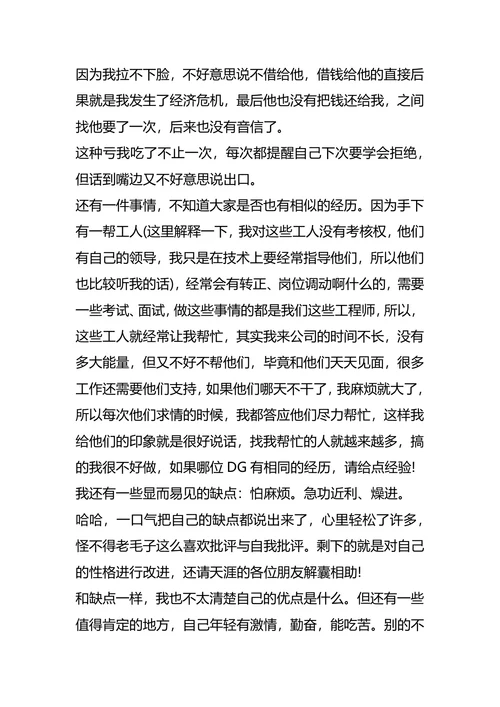 因为我拉不下脸，不好意思说不借给他，借钱给他的直接后果就是我发生了经济危机，最后他也没有把钱还给我，之间找他要了一次，后来也没有音信了。
这种亏我吃了不止一次，每次都提醒自己下次要学会拒绝，但话到嘴边又不好意思说出口。
还有一件事情，不知道大家是否也有相似的经历。因为手下有一帮工人(这里解释一下，我对这些工人没有考核权，他们有自己的领导，我只是在技术上要经常指导他们，所以他们也比较听我的话)，经常会有转正、岗位调动啊什么的，需要一些考试、面试，做这些事情的都是我们这些工程师，所以，这些工人就经常让我帮忙，其实我来公司的时间不长，没有多大能量，但又不好不帮他们，毕竟和他们天天见面，很多工作还需要他们支持，如果他们哪天不干了，我麻烦就大了，所以每次他们求情的时候，我都答应他们尽力帮忙，这样我给他们的印象就是很好说话，找我帮忙的人就越来越多，搞的我很不好做，如果哪位 DG 有相同的经历，请给点经验!
我还有一些显而易见的缺点：怕麻烦。急功近利、燥进。
哈哈，一口气把自己的缺点都说出来了，心里轻松了许多，怪不得老毛子这么喜欢批评与自我批评。剩下的就是对自己的性格进行改进，还请天涯的各位朋友解囊相助!
和缺点一样，我也不太清楚自己的优点是什么。但还有一些值得肯定的地方，自己年轻有激情，勤奋，能吃苦。别的不